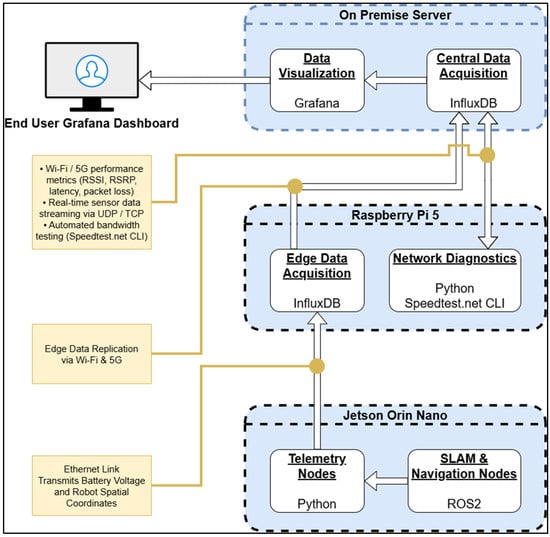 On Premise Server

Data Visualization

Grafana

Central Data Acquisition

InfluxDB

End User Grafana Dashboard

• Wi-Fi / 5G performance metrics (RSSI, RSRP, latency, packet loss)
• Real-time sensor data streaming via UDP / TCP
• Automated bandwidth testing (Speedtest.net CLI)

Raspberry Pi 5

Edge Data Acquisition

InfluxDB

Network Diagnostics

Python
Speedtest.net CLI

Edge Data Replication via Wi-Fi & 5G

Jetson Orin Nano

Telemetry Nodes

Python

SLAM & Navigation Nodes

ROS2

Ethernet Link Transmits Battery Voltage and Robot Spatial Coordinates